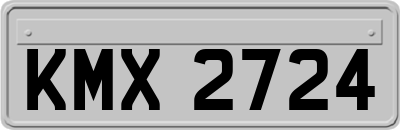 KMX 2724